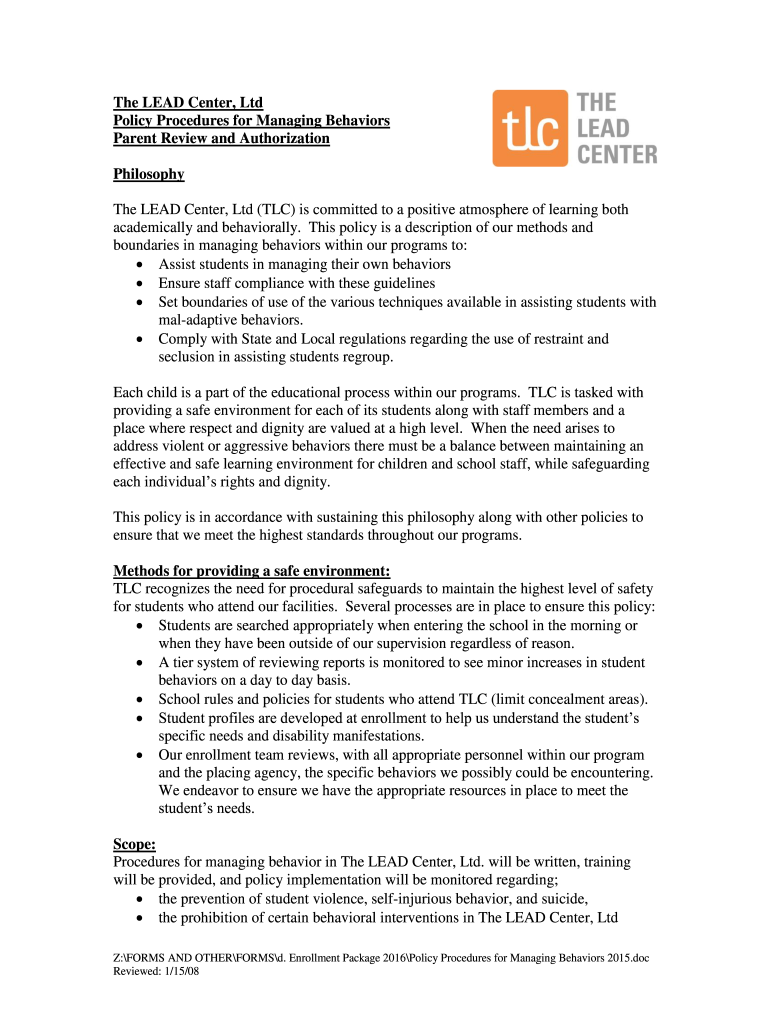 The LEAD Center, Ltd
Policy Procedures for Managing Behaviors
Parent Review and Authorization

tlc THE LEAD CENTER

Philosophy

The LEAD Center, Ltd (TLC) is committed to a positive atmosphere of learning both academically and behaviorally. This policy is a description of our methods and boundaries in managing behaviors within our programs to:
• Assist students in managing their own behaviors
• Ensure staff compliance with these guidelines
• Set boundaries of use of the various techniques available in assisting students with mal-adaptive behaviors.
• Comply with State and Local regulations regarding the use of restraint and seclusion in assisting students regroup.

Each child is a part of the educational process within our programs. TLC is tasked with providing a safe environment for each of its students along with staff members and a place where respect and dignity are valued at a high level. When the need arises to address violent or aggressive behaviors there must be a balance between maintaining an effective and safe learning environment for children and school staff, while safeguarding each individual's rights and dignity.

This policy is in accordance with sustaining this philosophy along with other policies to ensure that we meet the highest standards throughout our programs.

Methods for providing a safe environment:
TLC recognizes the need for procedural safeguards to maintain the highest level of safety for students who attend our facilities. Several processes are in place to ensure this policy:
• Students are searched appropriately when entering the school in the morning or when they have been outside of our supervision regardless of reason.
• A tier system of reviewing reports is monitored to see minor increases in student behaviors on a day to day basis.
• School rules and policies for students who attend TLC (limit concealment areas).
• Student profiles are developed at enrollment to help us understand the student's specific needs and disability manifestations.
• Our enrollment team reviews, with all appropriate personnel within our program and the placing agency, the specific behaviors we possibly could be encountering. We endeavor to ensure we have the appropriate resources in place to meet the student's needs.

Scope:
Procedures for managing behavior in The LEAD Center, Ltd. will be written, training will be provided, and policy implementation will be monitored regarding;
• the prevention of student violence, self-injurious behavior, and suicide,
• the prohibition of certain behavioral interventions in The LEAD Center, Ltd

Z:\FORMS AND OTHER\FORMS\d. Enrollment Package 2016\Policy Procedures for Managing Behaviors 2015.doc
Reviewed: 1/15/08